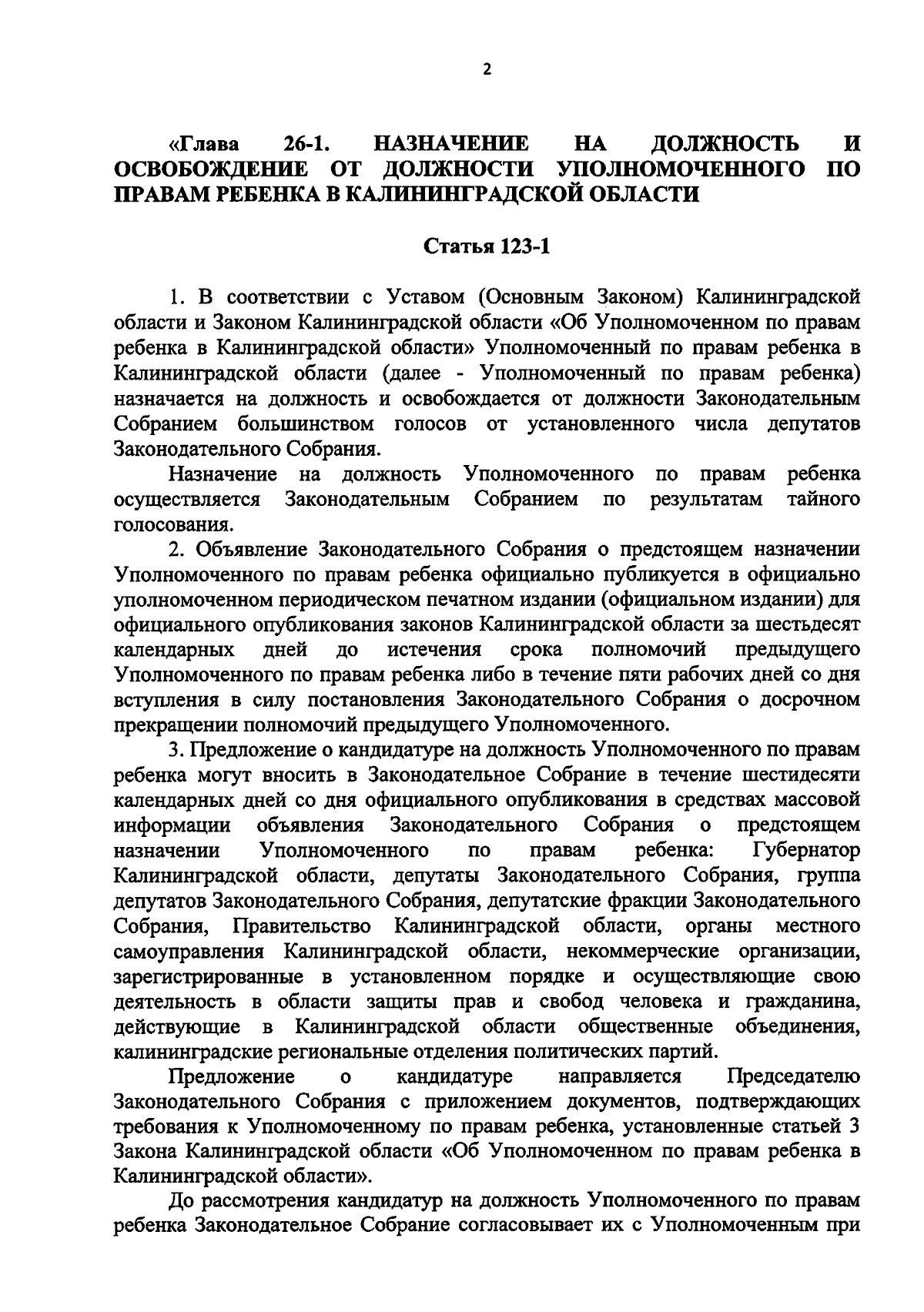 2

«Глава 26-1. НАЗНАЧЕНИЕ НА ДОЛЖНОСТЬ И ОСВОБОЖДЕНИЕ ОТ ДОЛЖНОСТИ УПОЛНОМОЧЕННОГО ПО ПРАВАМ РЕБЕНКА В КАЛИНИНГРАДСКОЙ ОБЛАСТИ

Статья 123-1

1. В соответствии с Уставом (Основным Законом) Калининградской области и Законом Калининградской области «Об Уполномоченном по правам ребенка в Калининградской области» Уполномоченный по правам ребенка в Калининградской области (далее - Уполномоченный по правам ребенка) назначается на должность и освобождается от должности Законодательным Собранием большинством голосов от установленного числа депутатов Законодательного Собрания.

Назначение на должность Уполномоченного по правам ребенка осуществляется Законодательным Собранием по результатам тайного голосования.

2. Объявление Законодательного Собрания о предстоящем назначении Уполномоченного по правам ребенка официально публикуется в официально уполномоченном периодическом печатном издании (официальном издании) для официального опубликования законов Калининградской области за шестьдесят календарных дней до истечения срока полномочий предыдущего Уполномоченного по правам ребенка либо в течение пяти рабочих дней со дня вступления в силу постановления Законодательного Собрания о досрочном прекращении полномочий предыдущего Уполномоченного.

3. Предложение о кандидатуре на должность Уполномоченного по правам ребенка могут вносить в Законодательное Собрание в течение шестидесяти календарных дней со дня официального опубликования в средствах массовой информации объявления Законодательного Собрания о предстоящем назначении Уполномоченного по правам ребенка: Губернатор Калининградской области, депутаты Законодательного Собрания, группа депутатов Законодательного Собрания, депутатские фракции Законодательного Собрания, Правительство Калининградской области, органы местного самоуправления Калининградской области, некоммерческие организации, зарегистрированные в установленном порядке и осуществляющие свою деятельность в области защиты прав и свобод человека и гражданина, действующие в Калининградской области общественные объединения, калининградские региональные отделения политических партий.

Предложение о кандидатуре направляется Председателю Законодательного Собрания с приложением документов, подтверждающих требования к Уполномоченному по правам ребенка, установленные статьей 3 Закона Калининградской области «Об Уполномоченном по правам ребенка в Калининградской области».

До рассмотрения кандидатур на должность Уполномоченного по правам ребенка Законодательное Собрание согласовывает их с Уполномоченным при